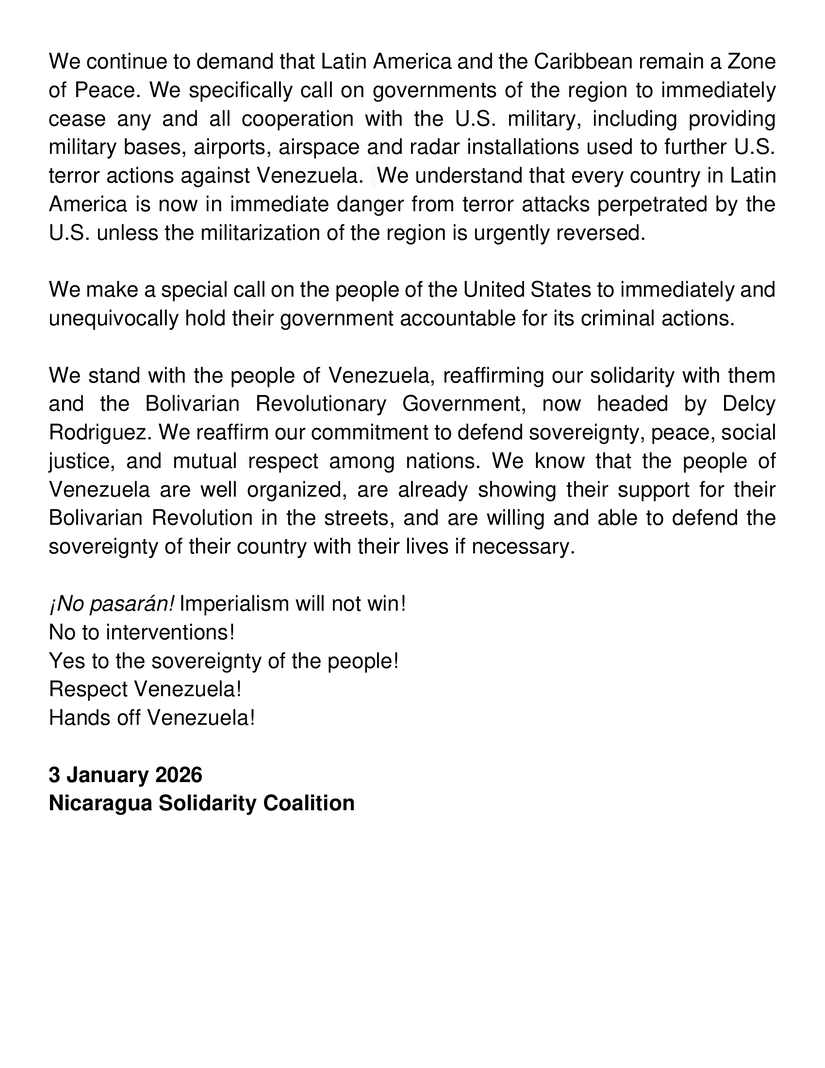 We continue to demand that Latin America and the Caribbean remain a Zone of Peace. We specifically call on governments of the region to immediately cease any and all cooperation with the U.S. military, including providing military bases, airports, airspace and radar installations used to further U.S. terror actions against Venezuela. We understand that every country in Latin America is now in immediate danger from terror attacks perpetrated by the U.S. unless the militarization of the region is urgently reversed.

We make a special call on the people of the United States to immediately and unequivocally hold their government accountable for its criminal actions.

We stand with the people of Venezuela, reaffirming our solidarity with them and the Bolivarian Revolutionary Government, now headed by Delcy Rodriguez. We reaffirm our commitment to defend sovereignty, peace, social justice, and mutual respect among nations. We know that the people of Venezuela are well organized, are already showing their support for their Bolivarian Revolution in the streets, and are willing and able to defend the sovereignty of their country with their lives if necessary.

¡No pasarán! Imperialism will not win!
No to interventions!
Yes to the sovereignty of the people!
Respect Venezuela!
Hands off Venezuela!

3 January 2026
Nicaragua Solidarity Coalition